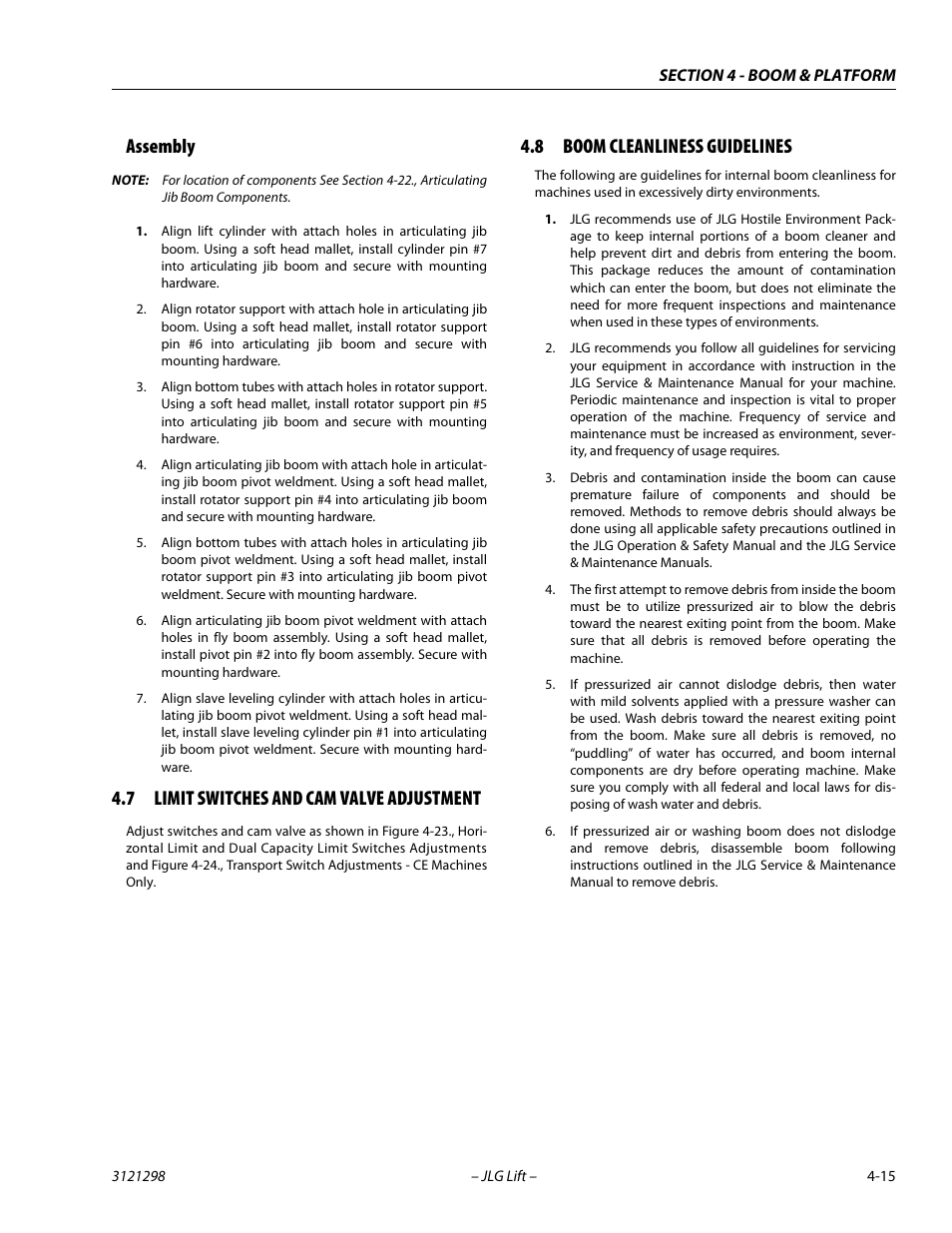 SECTION 4 - BOOM & PLATFORM

Assembly

NOTE: For location of components See Section 4-22., Articulating Jib Boom Components.

1. Align lift cylinder with attach holes in articulating jib boom. Using a soft head mallet, install cylinder pin #7 into articulating jib boom and secure with mounting hardware.

2. Align rotator support with attach hole in articulating jib boom. Using a soft head mallet, install rotator support pin #6 into articulating jib boom and secure with mounting hardware.

3. Align bottom tubes with attach holes in rotator support. Using a soft head mallet, install rotator support pin #5 into articulating jib boom and secure with mounting hardware.

4. Align articulating jib boom with attach hole in articulating jib boom pivot weldment. Using a soft head mallet, install rotator support pin #4 into articulating jib boom and secure with mounting hardware.

5. Align bottom tubes with attach holes in articulating jib boom pivot weldment. Using a soft head mallet, install rotator support pin #3 into articulating jib boom pivot weldment. Secure with mounting hardware.

6. Align articulating jib boom pivot weldment with attach holes in fly boom assembly. Using a soft head mallet, install pivot pin #2 into fly boom assembly. Secure with mounting hardware.

7. Align slave leveling cylinder with attach holes in articulating jib boom pivot weldment. Using a soft head mallet, install slave leveling cylinder pin #1 into articulating jib boom pivot weldment. Secure with mounting hardware.

4.7 LIMIT SWITCHES AND CAM VALVE ADJUSTMENT

Adjust switches and cam valve as shown in Figure 4-23., Horizontal Limit and Dual Capacity Limit Switches Adjustments and Figure 4-24., Transport Switch Adjustments - CE Machines Only.

4.8 BOOM CLEANLINESS GUIDELINES

The following are guidelines for internal boom cleanliness for machines used in excessively dirty environments.

1. JLG recommends use of JLG Hostile Environment Package to keep internal portions of a boom cleaner and help prevent dirt and debris from entering the boom. This package reduces the amount of contamination which can enter the boom, but does not eliminate the need for more frequent inspections and maintenance when used in these types of environments.

2. JLG recommends you follow all guidelines for servicing your equipment in accordance with instruction in the JLG Service & Maintenance Manual for your machine. Periodic maintenance and inspection is vital to proper operation of the machine. Frequency of service and maintenance must be increased as environment, severity, and frequency of usage requires.

3. Debris and contamination inside the boom can cause premature failure of components and should be removed. Methods to remove debris should always be done using all applicable safety precautions outlined in the JLG Operation & Safety Manual and the JLG Service & Maintenance Manuals.

4. The first attempt to remove debris from inside the boom must be to utilize pressurized air to blow the debris toward the nearest exiting point from the boom. Make sure that all debris is removed before operating the machine.

5. If pressurized air cannot dislodge debris, then water with mild solvents applied with a pressure washer can be used. Wash debris toward the nearest exiting point from the boom. Make sure all debris is removed, no "puddling" of water has occurred, and boom internal components are dry before operating machine. Make sure you comply with all federal and local laws for disposing of wash water and debris.

6. If pressurized air or washing boom does not dislodge and remove debris, disassemble boom following instructions outlined in the JLG Service & Maintenance Manual to remove debris.

3121298 – JLG Lift – 4-15